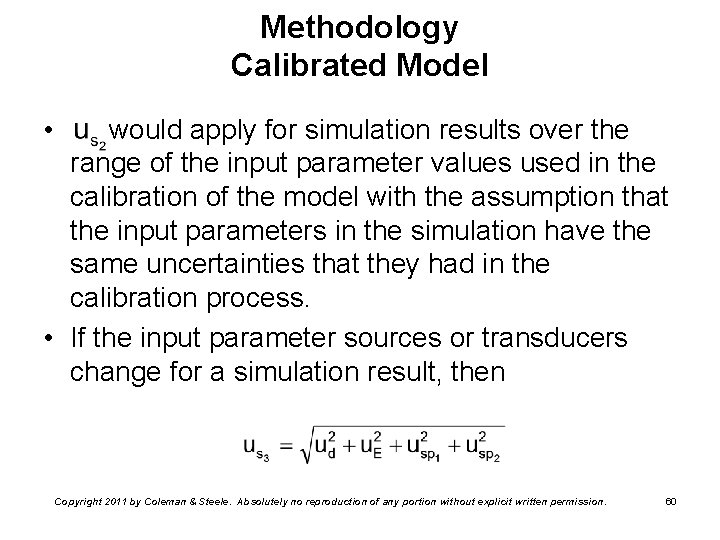 Methodology
Calibrated Model

• $u_{s_2}$ would apply for simulation results over the range of the input parameter values used in the calibration of the model with the assumption that the input parameters in the simulation have the same uncertainties that they had in the calibration process.

• If the input parameter sources or transducers change for a simulation result, then

$u_{s_3} = \sqrt{u_d^2 + u_E^2 + u_{sp_1}^2 + u_{sp_2}^2}$

Copyright 2011 by Coleman & Steele. Absolutely no reproduction of any portion without explicit written permission. 60